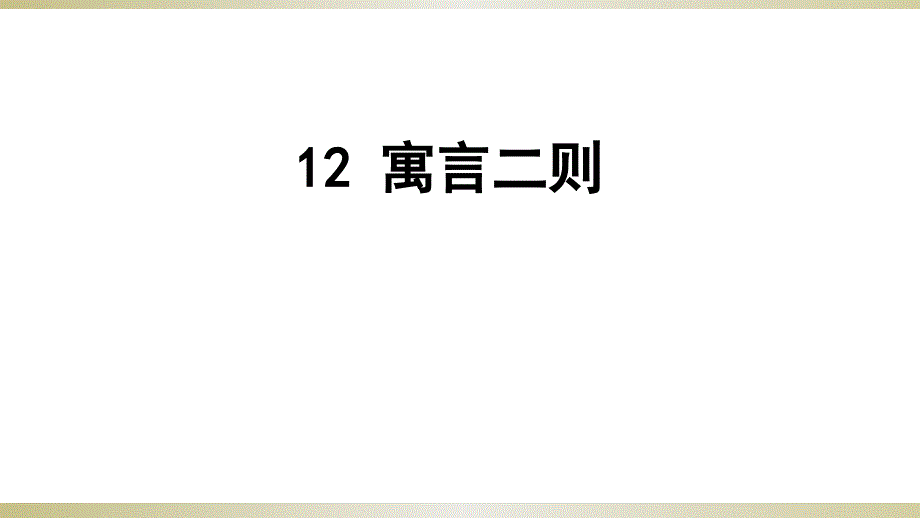 12 寓言二则